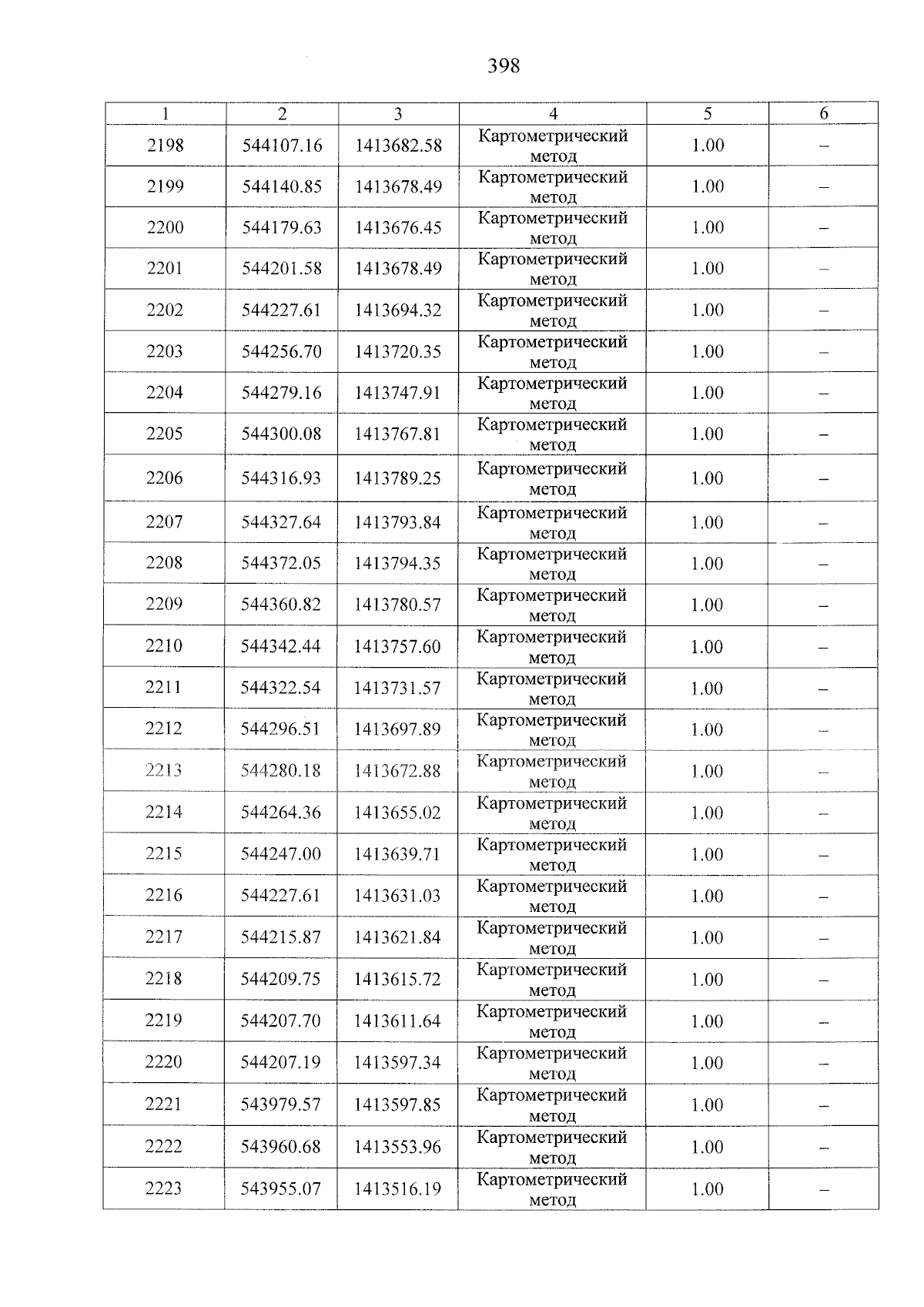 398

| 1 | 2 | 3 | 4 | 5 | 6 |
|---|---|---|---|---|---|
| 2198 | 544107.16 | 1413682.58 | Картометрический метод | 1.00 | – |
| 2199 | 544140.85 | 1413678.49 | Картометрический метод | 1.00 | – |
| 2200 | 544179.63 | 1413676.45 | Картометрический метод | 1.00 | – |
| 2201 | 544201.58 | 1413678.49 | Картометрический метод | 1.00 | – |
| 2202 | 544227.61 | 1413694.32 | Картометрический метод | 1.00 | – |
| 2203 | 544256.70 | 1413720.35 | Картометрический метод | 1.00 | – |
| 2204 | 544279.16 | 1413747.91 | Картометрический метод | 1.00 | – |
| 2205 | 544300.08 | 1413767.81 | Картометрический метод | 1.00 | – |
| 2206 | 544316.93 | 1413789.25 | Картометрический метод | 1.00 | – |
| 2207 | 544327.64 | 1413793.84 | Картометрический метод | 1.00 | – |
| 2208 | 544372.05 | 1413794.35 | Картометрический метод | 1.00 | – |
| 2209 | 544360.82 | 1413780.57 | Картометрический метод | 1.00 | – |
| 2210 | 544342.44 | 1413757.60 | Картометрический метод | 1.00 | – |
| 2211 | 544322.54 | 1413731.57 | Картометрический метод | 1.00 | – |
| 2212 | 544296.51 | 1413697.89 | Картометрический метод | 1.00 | – |
| 2213 | 544280.18 | 1413672.88 | Картометрический метод | 1.00 | – |
| 2214 | 544264.36 | 1413655.02 | Картометрический метод | 1.00 | – |
| 2215 | 544247.00 | 1413639.71 | Картометрический метод | 1.00 | – |
| 2216 | 544227.61 | 1413631.03 | Картометрический метод | 1.00 | – |
| 2217 | 544215.87 | 1413621.84 | Картометрический метод | 1.00 | – |
| 2218 | 544209.75 | 1413615.72 | Картометрический метод | 1.00 | – |
| 2219 | 544207.70 | 1413611.64 | Картометрический метод | 1.00 | – |
| 2220 | 544207.19 | 1413597.34 | Картометрический метод | 1.00 | – |
| 2221 | 543979.57 | 1413597.85 | Картометрический метод | 1.00 | – |
| 2222 | 543960.68 | 1413553.96 | Картометрический метод | 1.00 | – |
| 2223 | 543955.07 | 1413516.19 | Картометрический метод | 1.00 | – |